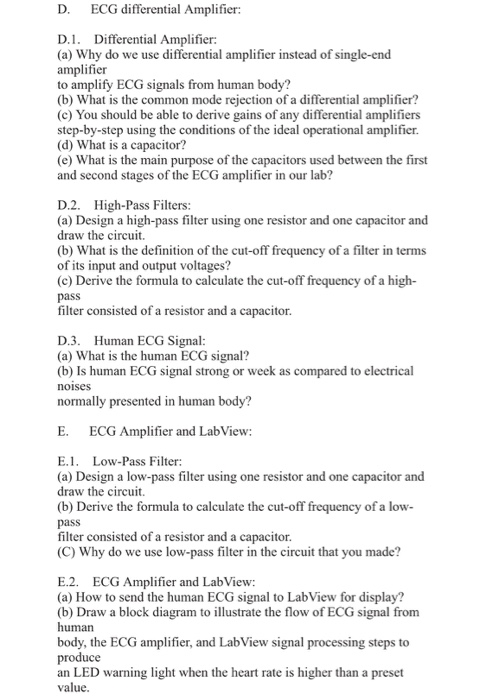 D. ECG differential Amplifier:

D.1. Differential Amplifier:
(a) Why do we use differential amplifier instead of single-end amplifier
to amplify ECG signals from human body?
(b) What is the common mode rejection of a differential amplifier?
(c) You should be able to derive gains of any differential amplifiers step-by-step using the conditions of the ideal operational amplifier.
(d) What is a capacitor?
(e) What is the main purpose of the capacitors used between the first and second stages of the ECG amplifier in our lab?

D.2. High-Pass Filters:
(a) Design a high-pass filter using one resistor and one capacitor and draw the circuit.
(b) What is the definition of the cut-off frequency of a filter in terms of its input and output voltages?
(c) Derive the formula to calculate the cut-off frequency of a high-pass
filter consisted of a resistor and a capacitor.

D.3. Human ECG Signal:
(a) What is the human ECG signal?
(b) Is human ECG signal strong or week as compared to electrical noises
normally presented in human body?

E. ECG Amplifier and LabView:

E.1. Low-Pass Filter:
(a) Design a low-pass filter using one resistor and one capacitor and draw the circuit.
(b) Derive the formula to calculate the cut-off frequency of a low-pass
filter consisted of a resistor and a capacitor.
(C) Why do we use low-pass filter in the circuit that you made?

E.2. ECG Amplifier and LabView:
(a) How to send the human ECG signal to LabView for display?
(b) Draw a block diagram to illustrate the flow of ECG signal from human
body, the ECG amplifier, and LabView signal processing steps to produce
an LED warning light when the heart rate is higher than a preset value.